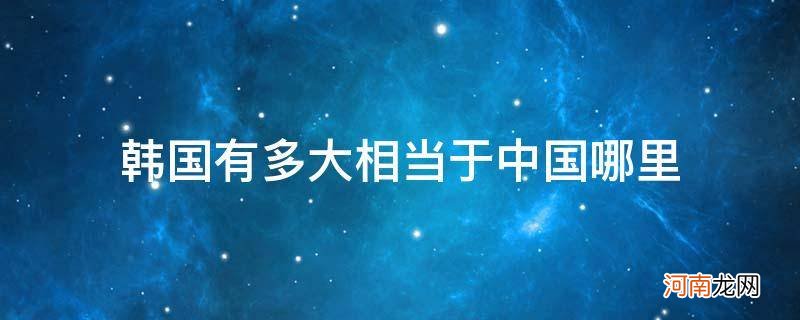 韩国有多大相当于中国哪里

河南龙网